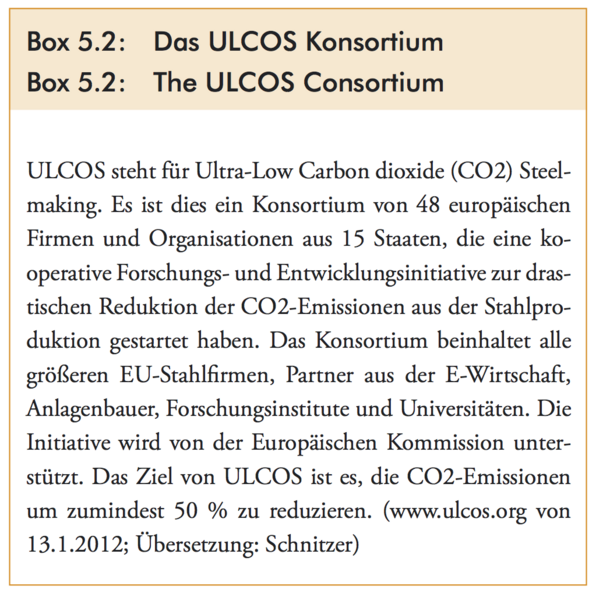 Box 5.2: Das ULCOS Konsortium
Box 5.2: The ULCOS Consortium

ULCOS steht für Ultra-Low Carbon dioxide (CO2) Steelmaking. Es ist dies ein Konsortium von 48 europäischen Firmen und Organisationen aus 15 Staaten, die eine kooperative Forschungs- und Entwicklungsinitiative zur drastischen Reduktion der CO2-Emissionen aus der Stahlproduktion gestartet haben. Das Konsortium beinhaltet alle größeren EU-Stahlfirmen, Partner aus der E-Wirtschaft, Anlagenbauer, Forschungsinstitute und Universitäten. Die Initiative wird von der Europäischen Kommission unterstützt. Das Ziel von ULCOS ist es, die CO2-Emissionen um zumindest 50 % zu reduzieren. (www.ulcos.org von 13.1.2012; Übersetzung: Schnitzer)